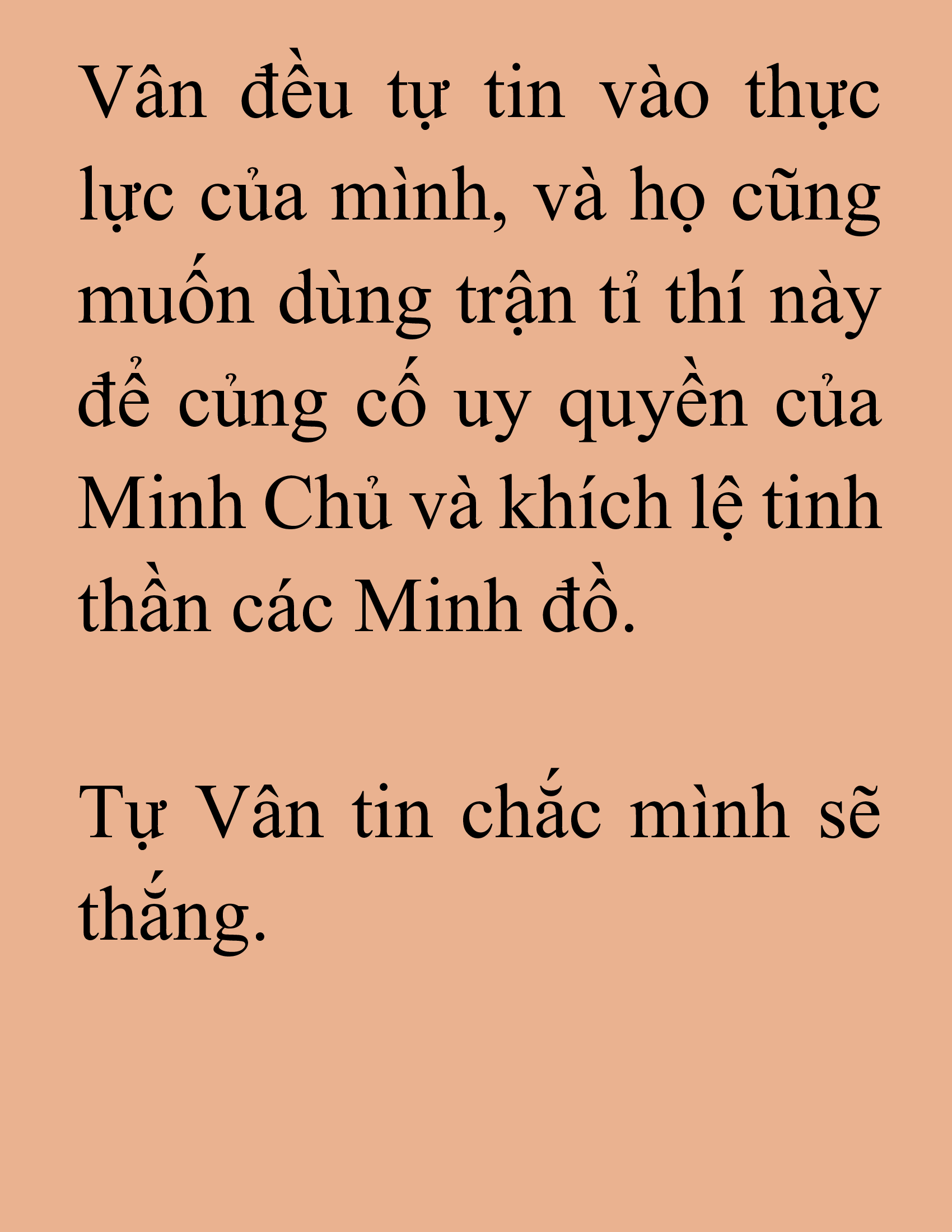 Vân đều tự tin vào thực lực của mình, và họ cũng muốn dùng trận tỉ thí này để củng cố uy quyền của Minh Chủ và khích lệ tinh thần các Minh đồ.

Tự Vân tin chắc mình sẽ thắng.